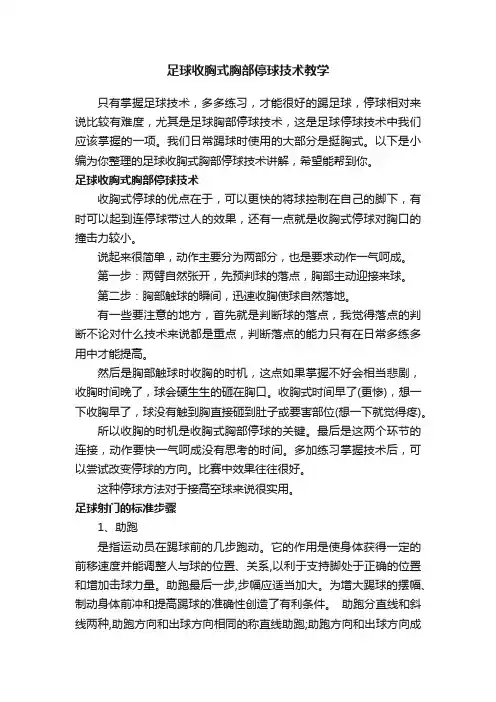 足球收胸式胸部停球技术教学

只有掌握足球技术，多多练习，才能很好的踢足球，停球相对来说比较有难度，尤其是足球胸部停球技术，这是足球停球技术中我们应该掌握的一项。我们日常踢球时使用的大部分是挺胸式。以下是小编为你整理的足球收胸式胸部停球技术讲解，希望能帮到你。

足球收胸式胸部停球技术

收胸式停球的优点在于，可以更快的将球控制在自己的脚下，有时可以起到连停球带过人的效果，还有一点就是收胸式停球对胸口的撞击力较小。

说起来很简单，动作主要分为两部分，也是要求动作一气呵成。

第一步：两臂自然张开，先预判球的落点，胸部主动迎接来球。

第二步：胸部触球的瞬间，迅速收胸使球自然落地。

有一些要注意的地方，首先就是判断球的落点，我觉得落点的判断不论对什么技术来说都是重点，判断落点的能力只有在日常多练多用中才能提高。

然后是胸部触球时收胸的时机，这点如果掌握不好会相当悲剧，收胸时间晚了，球会硬生生的砸在胸口。收胸式时间早了(更惨)，想一下收胸早了，球没有触到胸直接砸到肚子或要害部位(想一下就觉得疼)。

所以收胸的时机是收胸式胸部停球的关键。最后是这两个环节的连接，动作要快一气呵成没有思考的时间。多加练习掌握技术后，可以尝试改变停球的方向。比赛中效果往往很好。

这种停球方法对于接高空球来说很实用。

足球射门的标准步骤

1、助跑

是指运动员在踢球前的几步跑动。它的作用是使身体获得一定的前移速度并能调整人与球的位置、关系,以利于支持脚处于正确的位置和增加击球力量。助跑最后一步,步幅应适当加大。为增大踢球的摆幅、制动身体前冲和提高踢球的准确性创造了有利条件。 助跑分直线和斜线两种,助跑方向和出球方向相同的称直线助跑;助跑方向和出球方向成